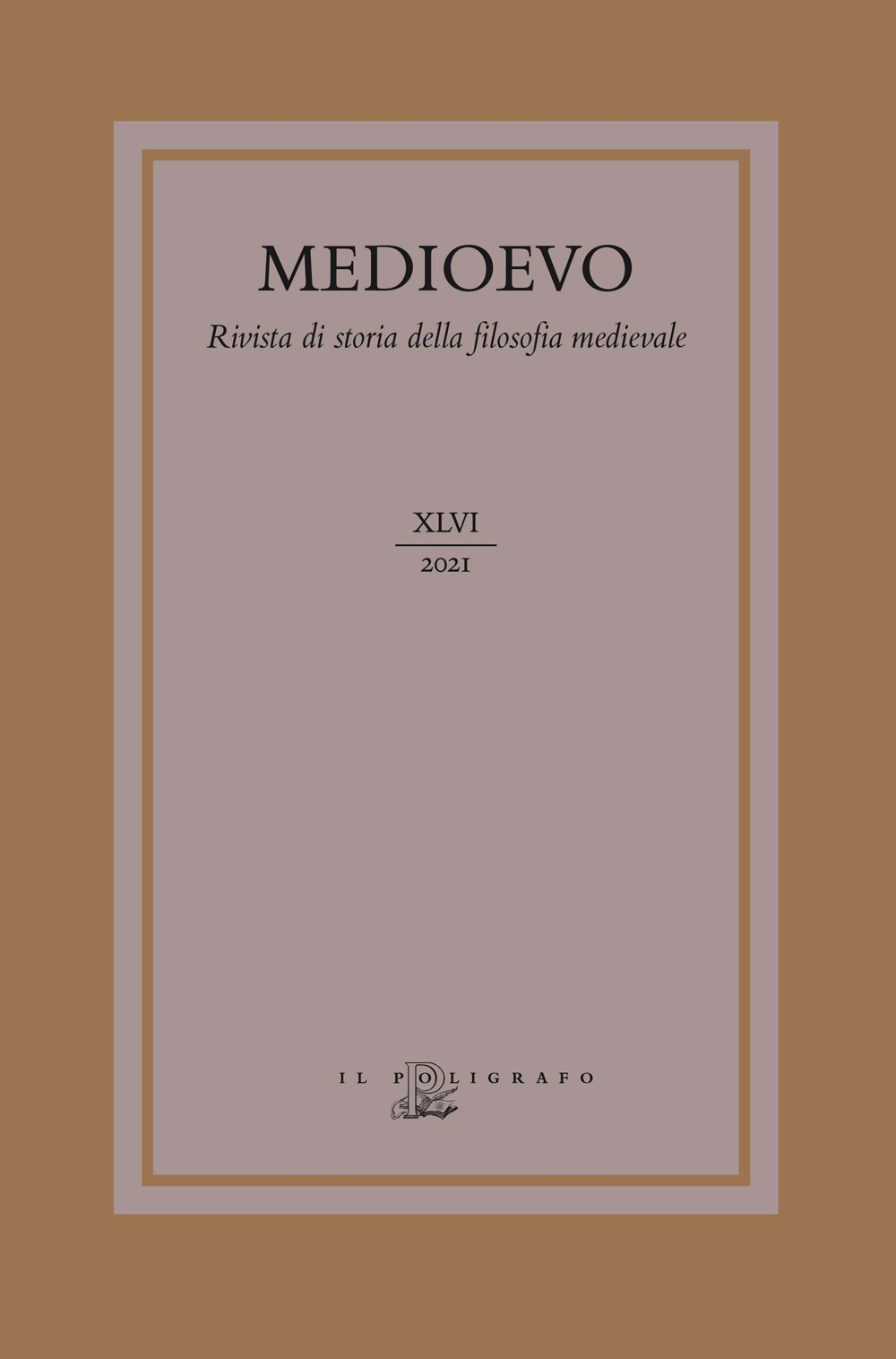 MEDIOEVO
Rivista di storia della filosofia medievale

XLVI
2021

IL POLIGRAFO